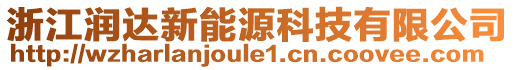 浙江润达新能源科技有限公司
http://wzharlanjoule1.cn.coovee.com